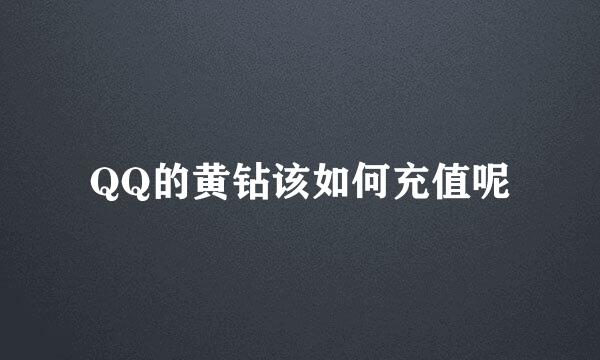 QQ的黄钻该如何充值呢